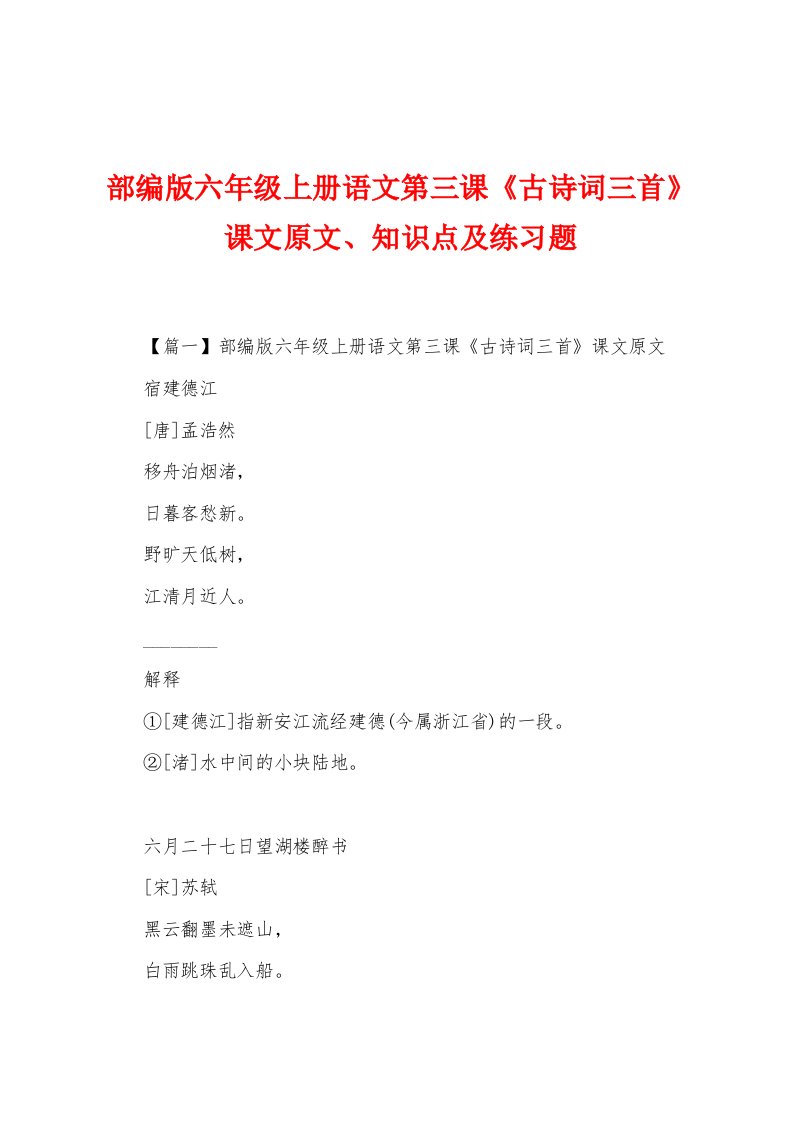 部编版六年级上册语文第三课《古诗词三首》课文原文、知识点及练习题

【篇一】部编版六年级上册语文第三课《古诗词三首》课文原文

宿建德江

[唐]孟浩然

移舟泊烟渚，

日暮客愁新。

野旷天低树，

江清月近人。

————

解释

①[建德江]指新安江流经建德(今属浙江省)的一段。

②[渚]水中间的小块陆地。

六月二十七日望湖楼醉书

[宋]苏轼

黑云翻墨未遮山，

白雨跳珠乱入船。